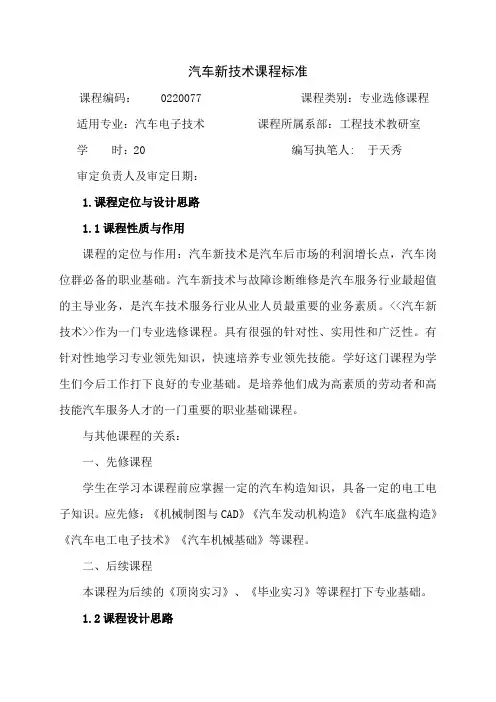 汽车新技术课程标准

课程编码： 0220077 课程类别：专业选修课程

适用专业：汽车电子技术 课程所属系部：工程技术教研室

学 时：20 编写执笔人： 于天秀

审定负责人及审定日期：

1.课程定位与设计思路

1.1课程性质与作用

课程的定位与作用：汽车新技术是汽车后市场的利润增长点，汽车岗位群必备的职业基础。汽车新技术与故障诊断维修是汽车服务行业最超值的主导业务，是汽车技术服务行业从业人员最重要的业务素质。<<汽车新技术>>作为一门专业选修课程。具有很强的针对性、实用性和广泛性。有针对性地学习专业领先知识，快速培养专业领先技能。学好这门课程为学生们今后工作打下良好的专业基础。是培养他们成为高素质的劳动者和高技能汽车服务人才的一门重要的职业基础课程。

与其他课程的关系：

一、先修课程

学生在学习本课程前应掌握一定的汽车构造知识，具备一定的电工电子知识。应先修：《机械制图与CAD》《汽车发动机构造》《汽车底盘构造》《汽车电工电子技术》《汽车机械基础》等课程。

二、后续课程

本课程为后续的《顶岗实习》、《毕业实习》等课程打下专业基础。

1.2课程设计思路